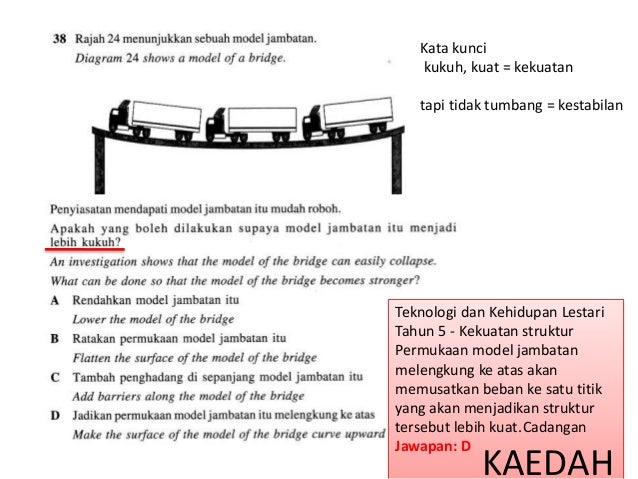 38 Rajah 24 menunjukkan sebuah model jambatan.
Diagram 24 shows a model of a bridge.

Kata kunci
kukuh, kuat = kekuatan

tapi tidak tumbang = kestabilan

Penyiasatan mendapati model jambatan itu mudah roboh.
Apakah yang boleh dilakukan supaya model jambatan itu menjadi lebih kukuh?
An investigation shows that the model of the bridge can easily collapse.
What can be done so that the model of the bridge becomes stronger?

A Rendahkan model jambatan itu
Lower the model of the bridge
B Ratakan permukaan model jambatan itu
Flatten the surface of the model of the bridge
C Tambah penghadang di sepanjang model jambatan itu
Add barriers along the model of the bridge
D Jadikan permukaan model jambatan itu melengkung ke atas
Make the surface of the model of the bridge curve upward

Teknologi dan Kehidupan Lestari Tahun 5 - Kekuatan struktur Permukaan model jambatan melengkung ke atas akan memusatkan beban ke satu titik yang akan menjadikan struktur tersebut lebih kuat.Cadangan
Jawapan: D

KAEDAH